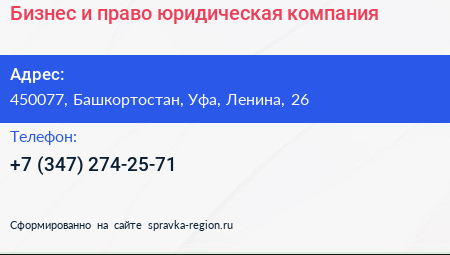 Бизнес и право юридическая компания

Адрес:
450077, Башкортостан, Уфа, Ленина, 26

Телефон:
+7 (347) 274-25-71

Сформированно на сайте spravka-region.ru